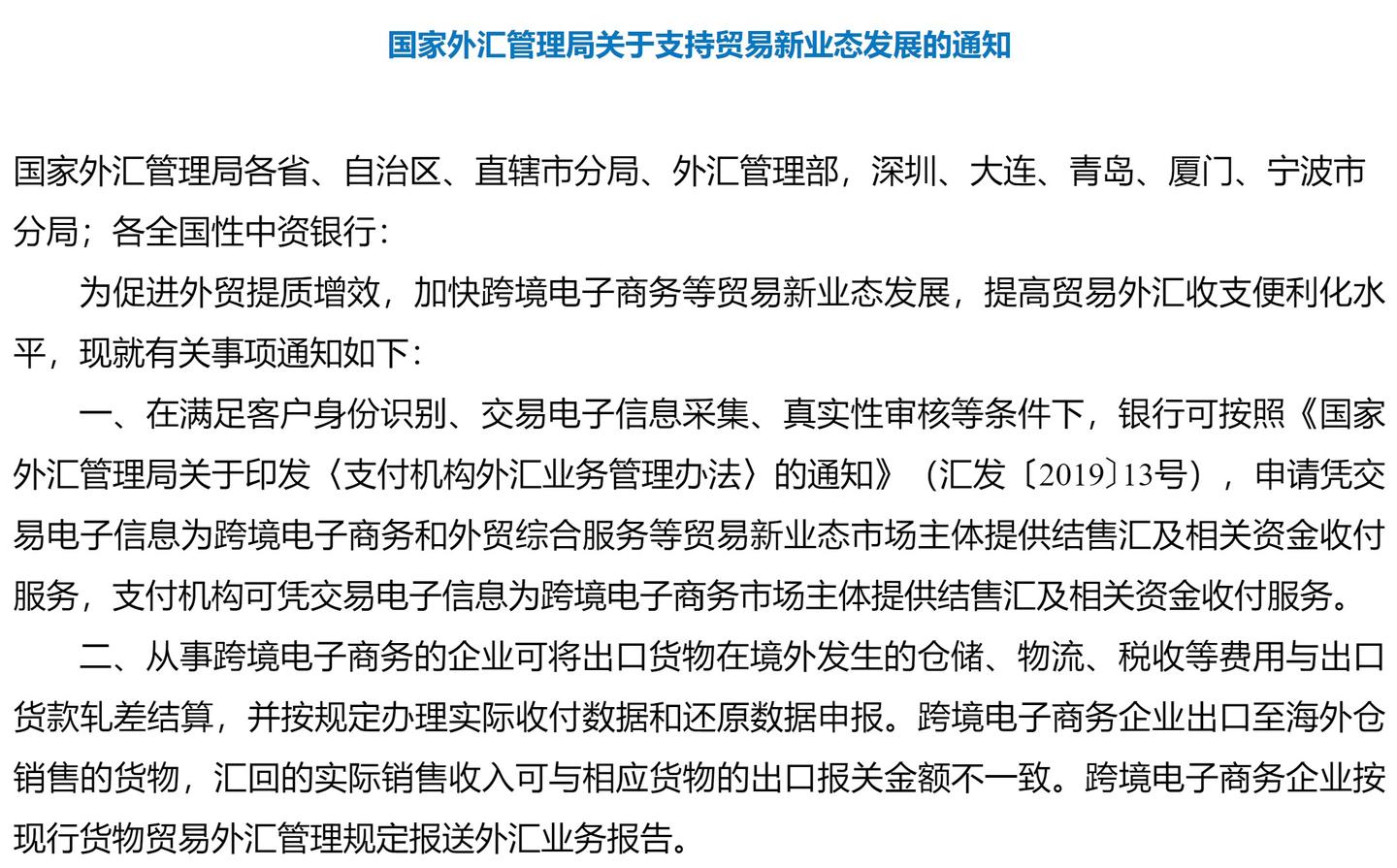 国家外汇管理局关于支持贸易新业态发展的通知

国家外汇管理局各省、自治区、直辖市分局、外汇管理部，深圳、大连、青岛、厦门、宁波市分局；各全国性中资银行：

为促进外贸提质增效，加快跨境电子商务等贸易新业态发展，提高贸易外汇收支便利化水平，现就有关事项通知如下：

一、在满足客户身份识别、交易电子信息采集、真实性审核等条件下，银行可按照《国家外汇管理局关于印发〈支付机构外汇业务管理办法〉的通知》（汇发〔2019〕13号），申请凭交易电子信息为跨境电子商务和外贸综合服务等贸易新业态市场主体提供结售汇及相关资金收付服务，支付机构可凭交易电子信息为跨境电子商务市场主体提供结售汇及相关资金收付服务。

二、从事跨境电子商务的企业可将出口货物在境外发生的仓储、物流、税收等费用与出口货款轧差结算，并按规定办理实际收付数据和还原数据申报。跨境电子商务企业出口至海外仓销售的货物，汇回的实际销售收入可与相应货物的出口报关金额不一致。跨境电子商务企业按现行货物贸易外汇管理规定报送外汇业务报告。